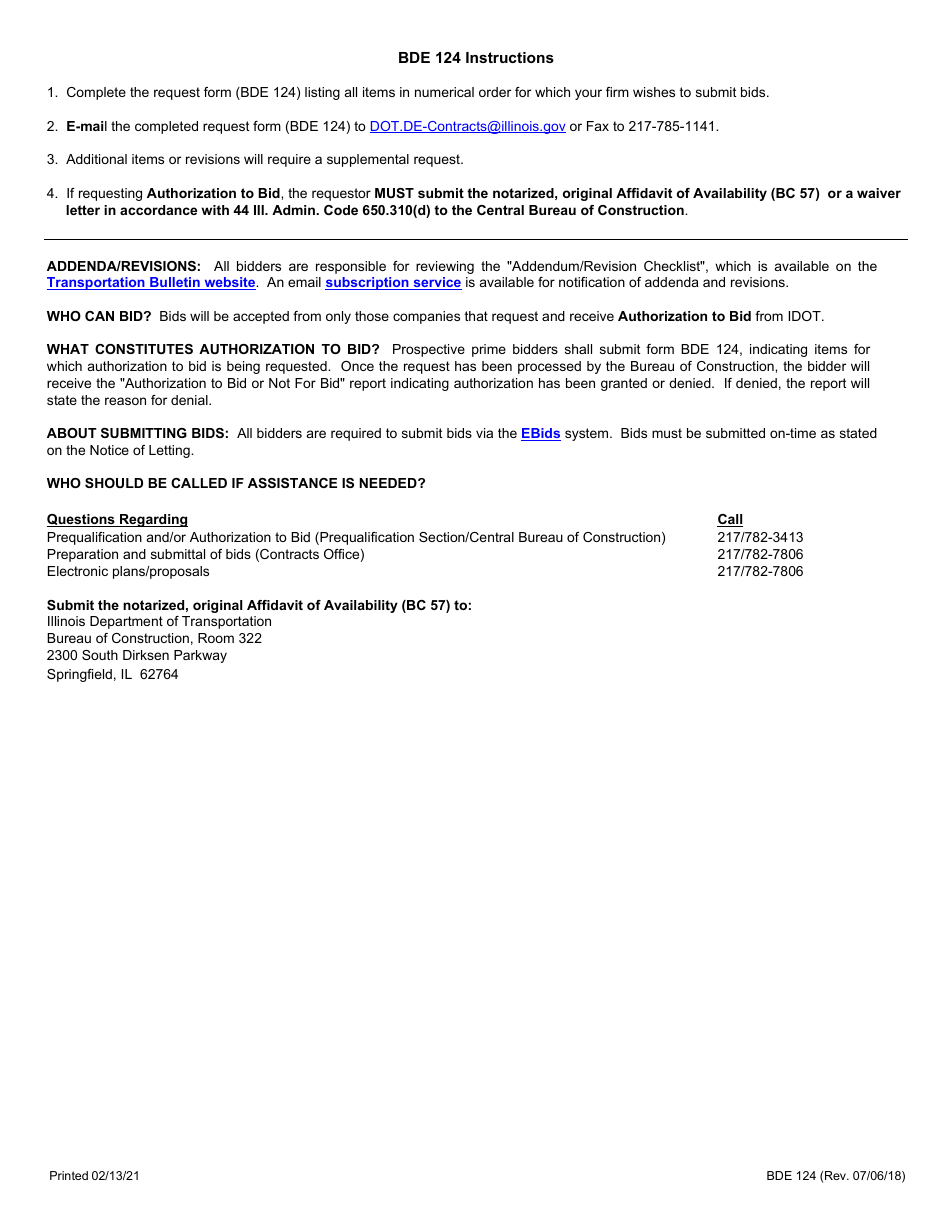 BDE 124 Instructions

1. Complete the request form (BDE 124) listing all items in numerical order for which your firm wishes to submit bids.

2. E-mail the completed request form (BDE 124) to DOT.DE-Contracts@illinois.gov or Fax to 217-785-1141.

3. Additional items or revisions will require a supplemental request.

4. If requesting Authorization to Bid, the requestor MUST submit the notarized, original Affidavit of Availability (BC 57) or a waiver letter in accordance with 44 Ill. Admin. Code 650.310(d) to the Central Bureau of Construction.

ADDENDA/REVISIONS: All bidders are responsible for reviewing the "Addendum/Revision Checklist", which is available on the Transportation Bulletin website. An email subscription service is available for notification of addenda and revisions.

WHO CAN BID? Bids will be accepted from only those companies that request and receive Authorization to Bid from IDOT.

WHAT CONSTITUTES AUTHORIZATION TO BID? Prospective prime bidders shall submit form BDE 124, indicating items for which authorization to bid is being requested. Once the request has been processed by the Bureau of Construction, the bidder will receive the "Authorization to Bid or Not For Bid" report indicating authorization has been granted or denied. If denied, the report will state the reason for denial.

ABOUT SUBMITTING BIDS: All bidders are required to submit bids via the EBids system. Bids must be submitted on-time as stated on the Notice of Letting.

WHO SHOULD BE CALLED IF ASSISTANCE IS NEEDED?

| Questions Regarding | Call |
|---|---|
| Prequalification and/or Authorization to Bid (Prequalification Section/Central Bureau of Construction) | 217/782-3413 |
| Preparation and submittal of bids (Contracts Office) | 217/782-7806 |
| Electronic plans/proposals | 217/782-7806 |

Submit the notarized, original Affidavit of Availability (BC 57) to:
Illinois Department of Transportation
Bureau of Construction, Room 322
2300 South Dirksen Parkway
Springfield, IL 62764

Printed 02/13/21

BDE 124 (Rev. 07/06/18)